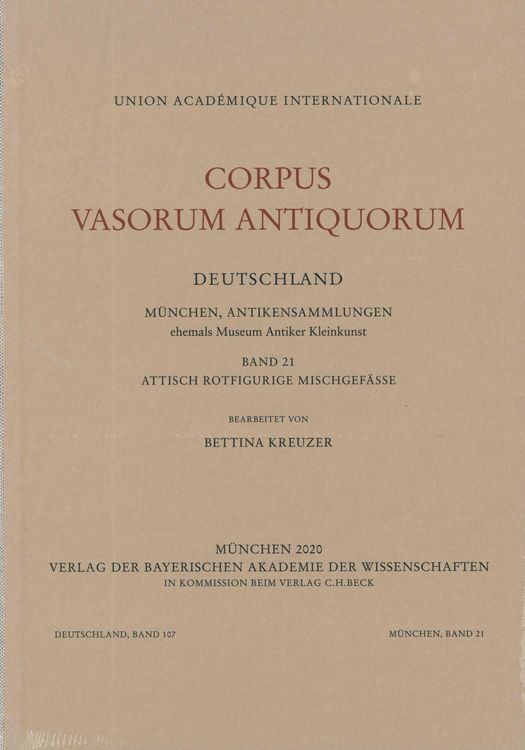 UNION ACADÉMIQUE INTERNATIONALE

CORPUS
VASORUM ANTIQUORUM

DEUTSCHLAND

MÜNCHEN, ANTIKENSAMMLUNGEN
ehemals Museum Antiker Kleinkunst

BAND 21
ATTISCH ROTFIGURIGE MISCHGEFÄSSE

BEARBEITET VON

BETTINA KREUZER

MÜNCHEN 2020
VERLAG DER BAYERISCHEN AKADEMIE DER WISSENSCHAFTEN
IN KOMMISSION BEIM VERLAG C.H.BECK

DEUTSCHLAND, BAND 107

MÜNCHEN, BAND 21